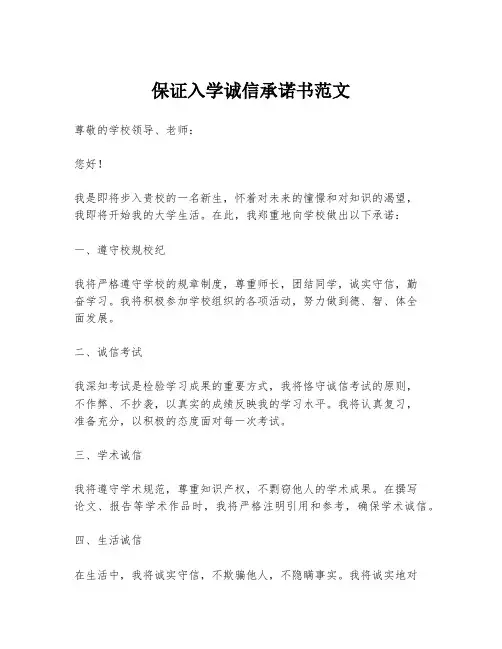 保证入学诚信承诺书范文

尊敬的学校领导、老师：

您好！

我是即将步入贵校的一名新生，怀着对未来的憧憬和对知识的渴望，我即将开始我的大学生活。在此，我郑重地向学校做出以下承诺：

一、遵守校规校纪

我将严格遵守学校的规章制度，尊重师长，团结同学，诚实守信，勤奋学习。我将积极参加学校组织的各项活动，努力做到德、智、体全面发展。

二、诚信考试

我深知考试是检验学习成果的重要方式，我将恪守诚信考试的原则，不作弊、不抄袭，以真实的成绩反映我的学习水平。我将认真复习，准备充分，以积极的态度面对每一次考试。

三、学术诚信

我将遵守学术规范，尊重知识产权，不剽窃他人的学术成果。在撰写论文、报告等学术作品时，我将严格注明引用和参考，确保学术诚信。

四、生活诚信

在生活中，我将诚实守信，不欺骗他人，不隐瞒事实。我将诚实地对